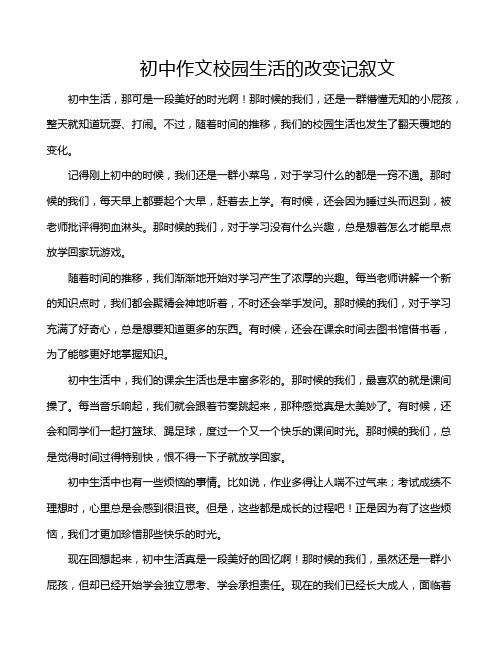 初中作文校园生活的改变记叙文

初中生活，那可是一段美好的时光啊！那时候的我们，还是一群懵懂无知的小屁孩，整天就知道玩耍、打闹。不过，随着时间的推移，我们的校园生活也发生了翻天覆地的变化。

记得刚上初中的时候，我们还是一群小菜鸟，对于学习什么的都是一窍不通。那时候的我们，每天早上都要起个大早，赶着去上学。有时候，还会因为睡过头而迟到，被老师批评得狗血淋头。那时候的我们，对于学习没有什么兴趣，总是想着怎么才能早点放学回家玩游戏。

随着时间的推移，我们渐渐地开始对学习产生了浓厚的兴趣。每当老师讲解一个新的知识点时，我们都会聚精会神地听着，不时还会举手发问。那时候的我们，对于学习充满了好奇心，总是想要知道更多的东西。有时候，还会在课余时间去图书馆借书看，为了能够更好地掌握知识。

初中生活中，我们的课余生活也是丰富多彩的。那时候的我们，最喜欢的就是课间操了。每当音乐响起，我们就会跟着节奏跳起来，那种感觉真是太美妙了。有时候，还会和同学们一起打篮球、踢足球，度过一个又一个快乐的课间时光。那时候的我们，总是觉得时间过得特别快，恨不得一下子就放学回家。

初中生活中也有一些烦恼的事情。比如说，作业多得让人喘不过气来；考试成绩不理想时，心里总是会感到很沮丧。但是，这些都是成长的过程吧！正是因为有了这些烦恼，我们才更加珍惜那些快乐的时光。

现在回想起来，初中生活真是一段美好的回忆啊！那时候的我们，虽然还是一群小屁孩，但却已经开始学会独立思考、学会承担责任。现在的我们已经长大成人，面临着